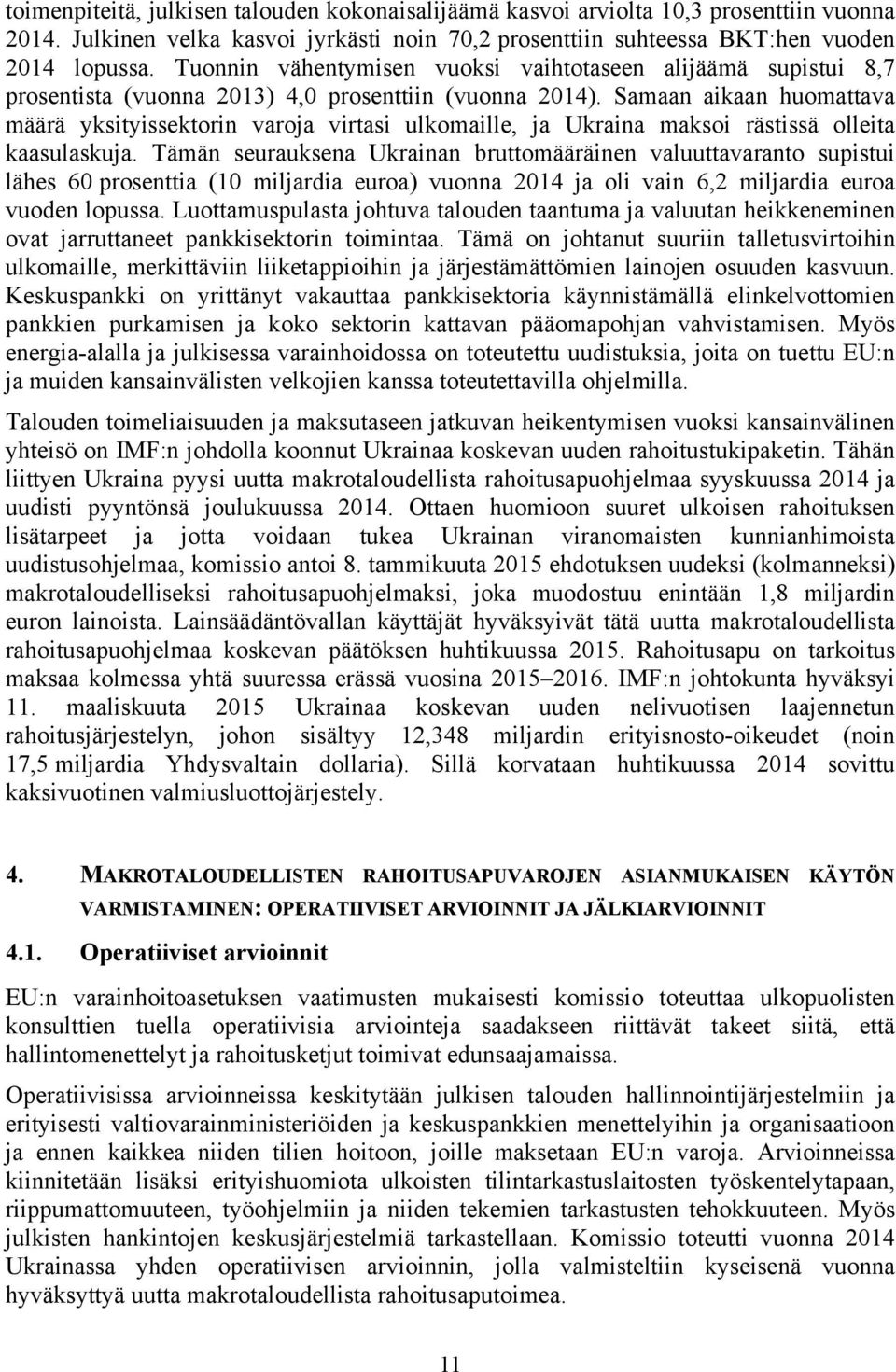 toimenpiteitä, julkisen talouden kokonaisalijäämä kasvoi arviolta 10,3 prosenttiin vuonna 2014. Julkinen velka kasvoi jyrkästi noin 70,2 prosenttiin suhteessa BKT:hen vuoden 2014 lopussa. Tuonnin vähentymisen vuoksi vaihtotaseen alijäämä supistui 8,7 prosentista (vuonna 2013) 4,0 prosenttiin (vuonna 2014). Samaan aikaan huomattava määrä yksityissektorin varoja virtasi ulkomaille, ja Ukraina maksoi rästissä olleita kaasulaskuja. Tämän seurauksena Ukrainan bruttomääräinen valuuttavaranto supistui lähes 60 prosenttia (10 miljardia euroa) vuonna 2014 ja oli vain 6,2 miljardia euroa vuoden lopussa. Luottamuspulasta johtuva talouden taantuma ja valuutan heikkeneminen ovat jarruttaneet pankkisektorin toimintaa. Tämä on johtanut suuriin talletusvirtoihin ulkomaille, merkittäviin liiketappioihin ja järjestämättömien lainojen osuuden kasvuun. Keskuspankki on yrittänyt vakauttaa pankkisektoria käynnistämällä elinkelvottomien pankkien purkamisen ja koko sektorin kattavan pääomapohjan vahvistamisen. Myös energia-alalla ja julkisessa varainhoidossa on toteutettu uudistuksia, joita on tuettu EU:n ja muiden kansainvälisten velkojien kanssa toteutettavilla ohjelmilla.

Talouden toimeliaisuuden ja maksutaseen jatkuvan heikentymisen vuoksi kansainvälinen yhteisö on IMF:n johdolla koonnut Ukrainaa koskevan uuden rahoitustukipaketin. Tähän liittyen Ukraina pyysi uutta makrotaloudellista rahoitusapuohjelmaa syyskuussa 2014 ja uudisti pyyntönsä joulukuussa 2014. Ottaen huomioon suuret ulkoisen rahoituksen lisätarpeet ja jotta voidaan tukea Ukrainan viranomaisten kunnianhimoista uudistusohjelmaa, komissio antoi 8. tammikuuta 2015 ehdotuksen uudeksi (kolmanneksi) makrotaloudelliseksi rahoitusapuohjelmaksi, joka muodostuu enintään 1,8 miljardin euron lainoista. Lainsäädäntövallan käyttäjät hyväksyivät tätä uutta makrotaloudellista rahoitusapuohjelmaa koskevan päätöksen huhtikuussa 2015. Rahoitusapu on tarkoitus maksaa kolmessa yhtä suuressa erässä vuosina 2015–2016. IMF:n johtokunta hyväksyi 11. maaliskuuta 2015 Ukrainaa koskevan uuden nelivuotisen laajennetun rahoitusjärjestelyn, johon sisältyy 12,348 miljardin erityisnosto-oikeudet (noin 17,5 miljardia Yhdysvaltain dollaria). Sillä korvataan huhtikuussa 2014 sovittu kaksivuotinen valmiusluottojärjestely.

4. MAKROTALOUDELLISTEN RAHOITUSAPUVAROJEN ASIANMUKAISEN KÄYTÖN VARMISTAMINEN: OPERATIIVISET ARVIOINNIT JA JÄLKIARVIOINNIT

4.1. Operatiiviset arvioinnit

EU:n varainhoitoasetuksen vaatimusten mukaisesti komissio toteuttaa ulkopuolisten konsulttien tuella operatiivisia arviointeja saadakseen riittävät takeet siitä, että hallintomenettelyt ja rahoitusketjut toimivat edunsaajamaissa.

Operatiivisissa arvioinneissa keskitytään julkisen talouden hallinnointijärjestelmiin ja erityisesti valtiovarainministeriöiden ja keskuspankkien menettelyihin ja organisaatioon ja ennen kaikkea niiden tilien hoitoon, joille maksetaan EU:n varoja. Arvioinneissa kiinnitetään lisäksi erityishuomiota ulkoisten tilintarkastuslaitosten työskentelytapaan, riippumattomuuteen, työohjelmiin ja niiden tekemien tarkastusten tehokkuuteen. Myös julkisten hankintojen keskusjärjestelmiä tarkastellaan. Komissio toteutti vuonna 2014 Ukrainassa yhden operatiivisen arvioinnin, jolla valmisteltiin kyseisenä vuonna hyväksyttyä uutta makrotaloudellista rahoitusaputoimea.

11